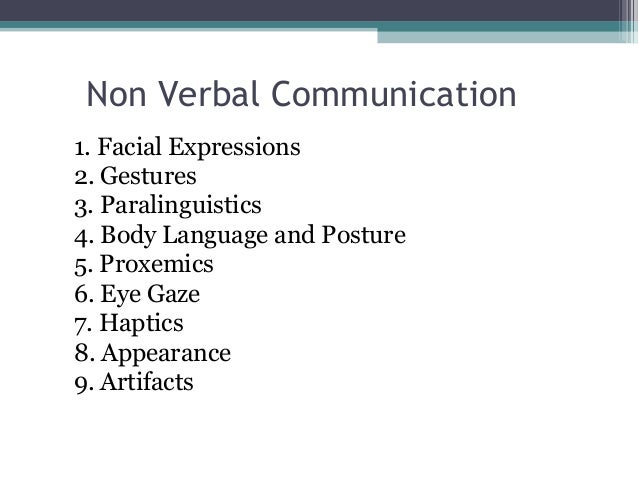 Non Verbal Communication

1. Facial Expressions
2. Gestures
3. Paralinguistics
4. Body Language and Posture
5. Proxemics
6. Eye Gaze
7. Haptics
8. Appearance
9. Artifacts